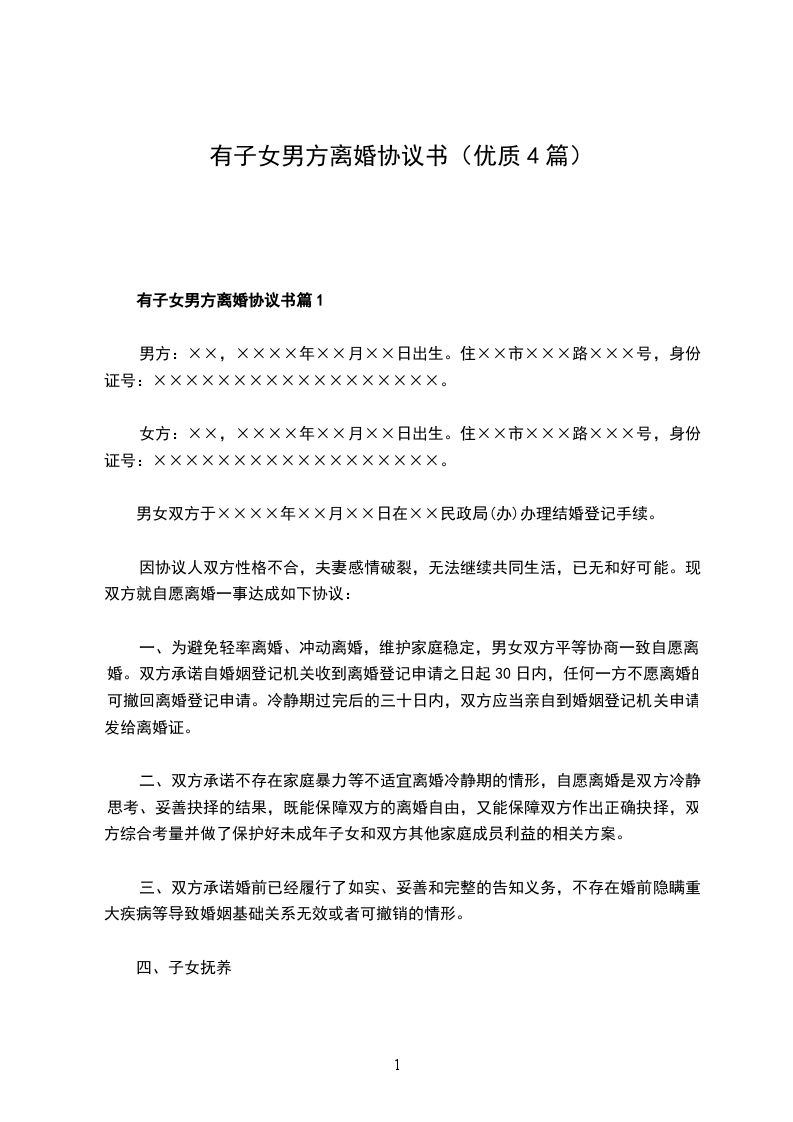 有子女男方离婚协议书（优质4篇）

有子女男方离婚协议书篇1

男方：××，××××年××月××日出生。住××市×××路×××号，身份证号：××××××××××××××××××。

女方：××，××××年××月××日出生。住××市×××路×××号，身份证号：××××××××××××××××××。

男女双方于××××年××月××日在××民政局(办)办理结婚登记手续。

因协议人双方性格不合，夫妻感情破裂，无法继续共同生活，已无和好可能。现双方就自愿离婚一事达成如下协议：

一、为避免轻率离婚、冲动离婚，维护家庭稳定，男女双方平等协商一致自愿离婚。双方承诺自婚姻登记机关收到离婚登记申请之日起30日内，任何一方不愿离婚的可撤回离婚登记申请。冷静期过完后的三十日内，双方应当亲自到婚姻登记机关申请发给离婚证。

二、双方承诺不存在家庭暴力等不适宜离婚冷静期的情形，自愿离婚是双方冷静思考、妥善抉择的结果，既能保障双方的离婚自由，又能保障双方作出正确抉择，双方综合考量并做了保护好未成年子女和双方其他家庭成员利益的相关方案。

三、双方承诺婚前已经履行了如实、妥善和完整的告知义务，不存在婚前隐瞒重大疾病等导致婚姻基础关系无效或者可撤销的情形。

四、子女抚养

1